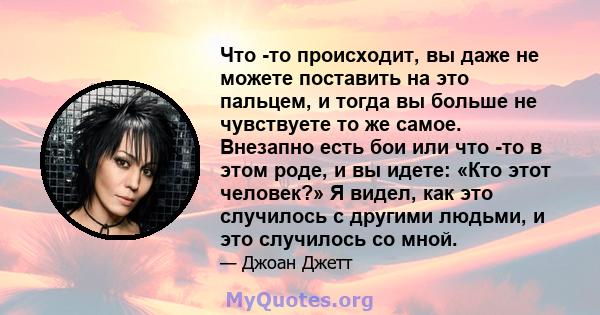 Что -то происходит, вы даже не можете поставить на это пальцем, и тогда вы больше не чувствуете то же самое. Внезапно есть бои или что -то в этом роде, и вы идете: «Кто этот человек?» Я видел, как это случилось с другими людьми, и это случилось со мной.

— Джоан Джетт

MyQuotes.org